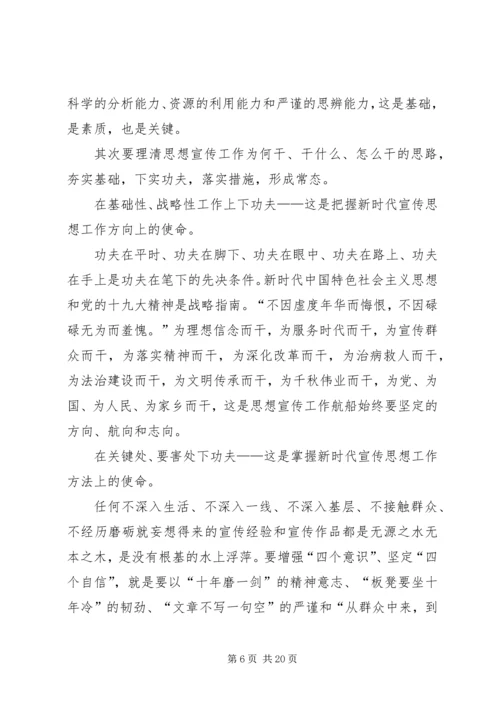 科学的分析能力、资源的利用能力和严谨的思辨能力，这是基础，是素质，也是关键。

其次要理清思想宣传工作为何干、干什么、怎么干的思路，夯实基础，下实功夫，落实措施，形成常态。

在基础性、战略性工作上下功夫——这是把握新时代宣传思想工作方向上的使命。

功夫在平时、功夫在脚下、功夫在眼中、功夫在路上、功夫在手上是功夫在笔下的先决条件。新时代中国特色社会主义思想和党的十九大精神是战略指南。“不因虚度年华而悔恨，不因碌碌无为而羞愧。”为理想信念而干，为服务时代而干，为宣传群众而干，为落实精神而干，为深化改革而干，为治病救人而干，为法治建设而干，为文明传承而干，为千秋伟业而干，为党、为国、为人民、为家乡而干，这是思想宣传工作航船始终要坚定的方向、航向和志向。

在关键处、要害处下功夫——这是掌握新时代宣传思想工作方法上的使命。

任何不深入生活、不深入一线、不深入基层、不接触群众、不经历磨砺就妄想得来的宣传经验和宣传作品都是无源之水无本之木，是没有根基的水上浮萍。要增强“四个意识”、坚定“四个自信”，就是要以“十年磨一剑”的精神意志、“板凳要坐十年冷”的韧劲、“文章不写一句空”的严谨和“从群众中来，到

第 6 页 共 20 页